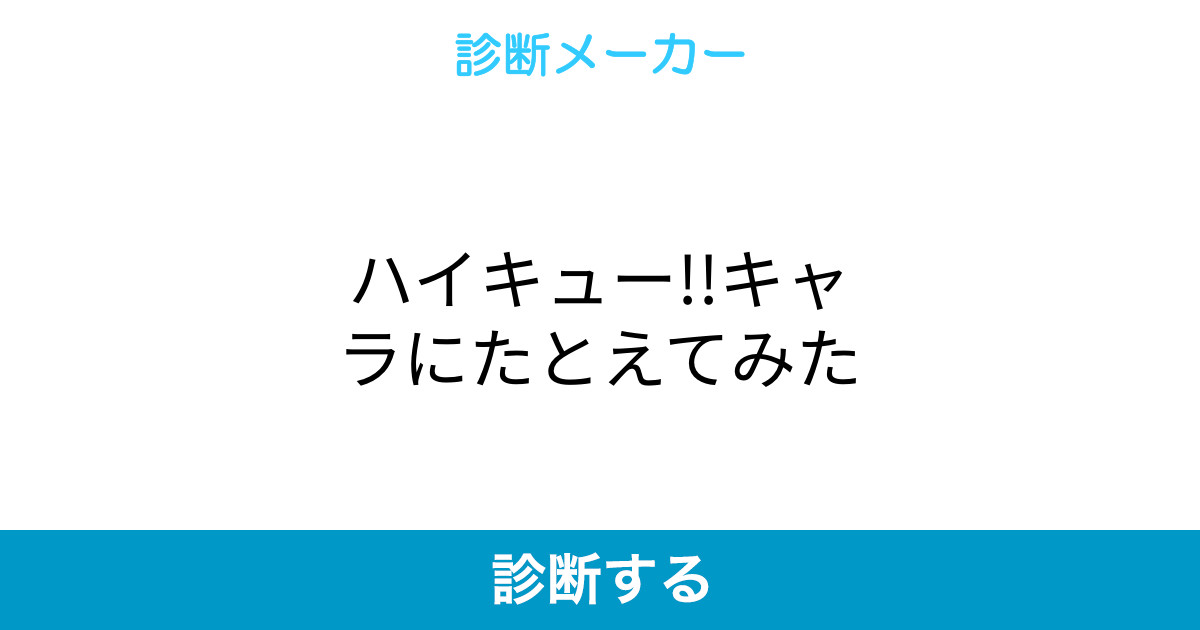 診断メーカー

ハイキュー!!キャラにたとえてみた

診断する